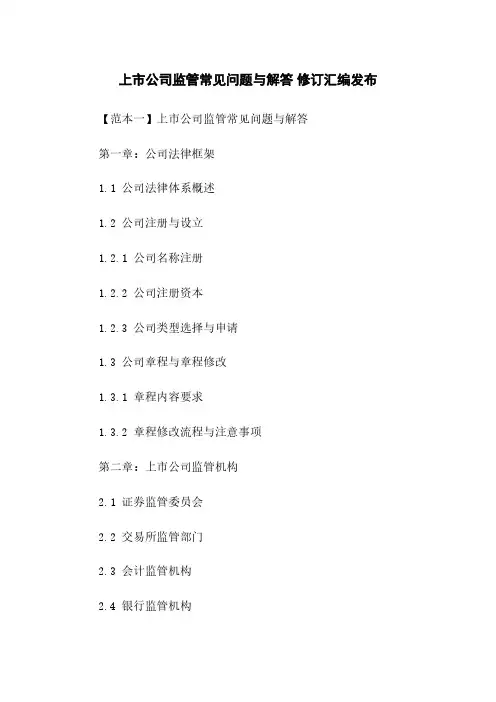 上市公司监管常见问题与解答 修订汇编发布

【范本一】上市公司监管常见问题与解答

第一章：公司法律框架

1.1 公司法律体系概述

1.2 公司注册与设立

1.2.1 公司名称注册

1.2.2 公司注册资本

1.2.3 公司类型选择与申请

1.3 公司章程与章程修改

1.3.1 章程内容要求

1.3.2 章程修改流程与注意事项

第二章：上市公司监管机构

2.1 证券监管委员会

2.2 交易所监管部门

2.3 会计监管机构

2.4 银行监管机构